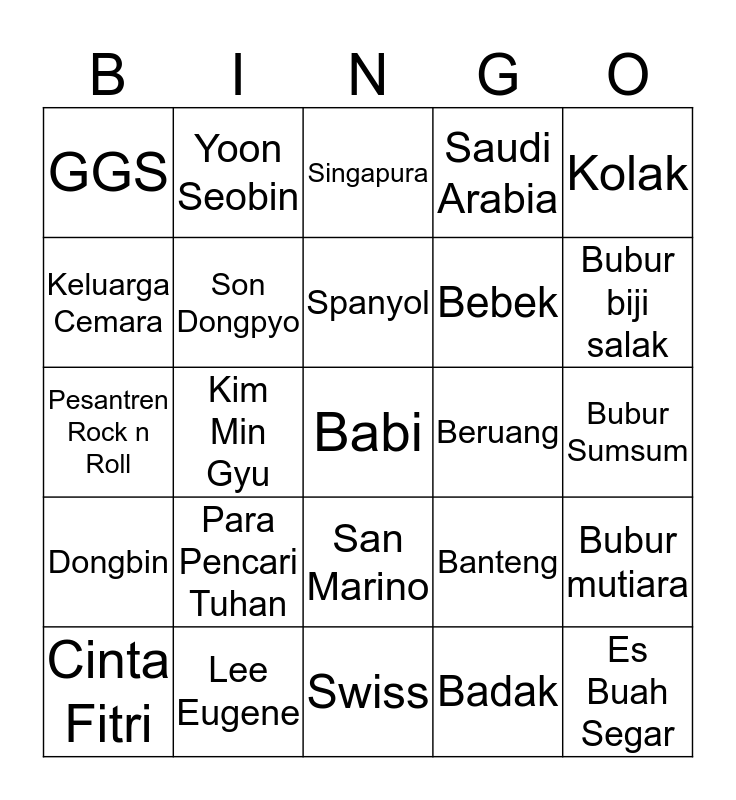 | B | I | N | G | O |
|---|---|---|---|---|
| GGS | Yoon Seobin | Singapura | Saudi Arabia | Kolak |
| Keluarga Cemara | Son Dongpyo | Spanyol | Bebek | Bubur biji salak |
| Pesantren Rock n Roll | Kim Min Gyu | Babi | Beruang | Bubur Sumsum |
| Dongbin | Para Pencari Tuhan | San Marino | Banteng | Bubur mutiara |
| Cinta Fitri | Lee Eugene | Swiss | Badak | Es Buah Segar |